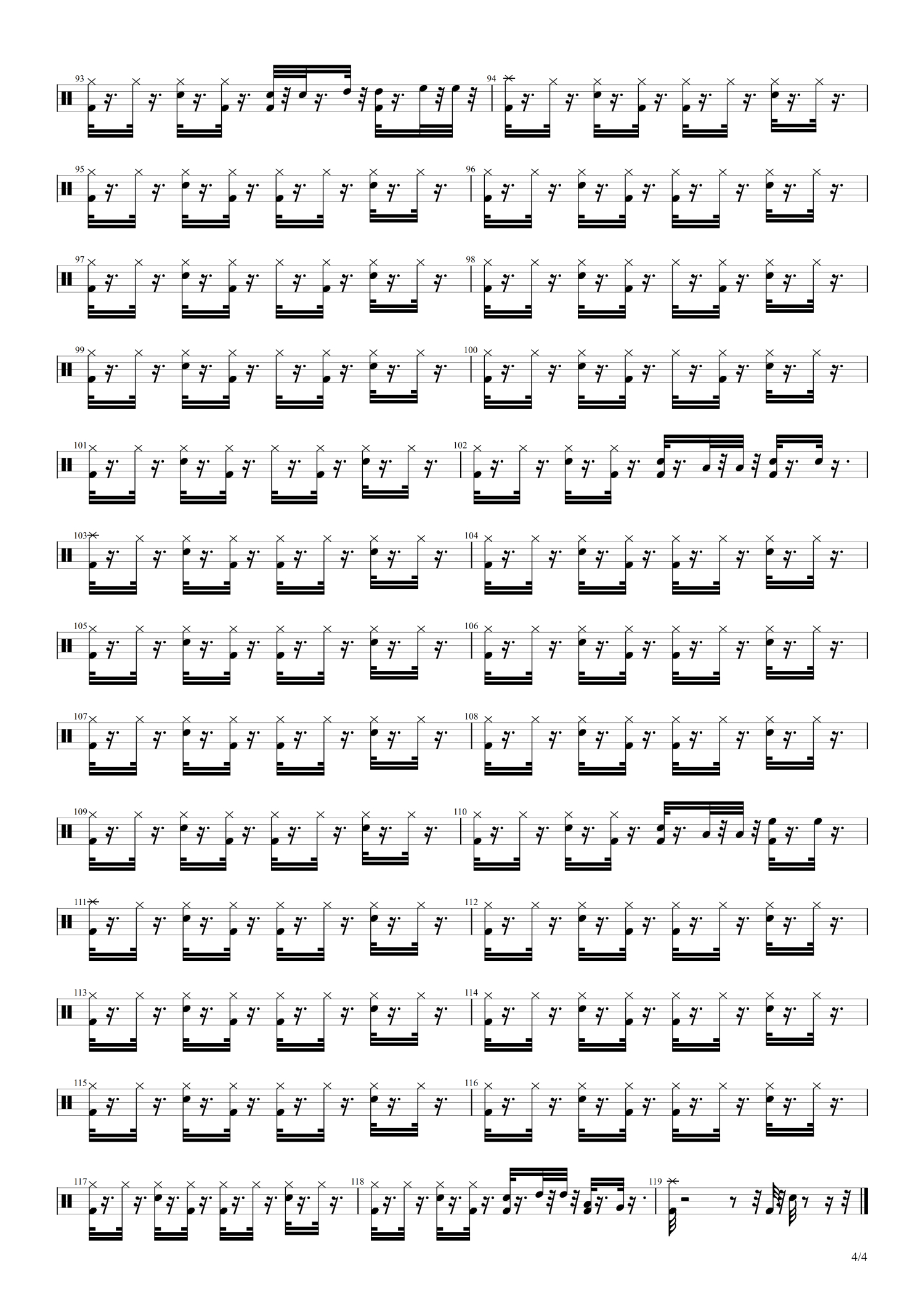 93

94

95

96

97

98

99

100

101

102

103

104

105

106

107

108

109

110

111

112

113

114

115

116

117

118

119

4/4